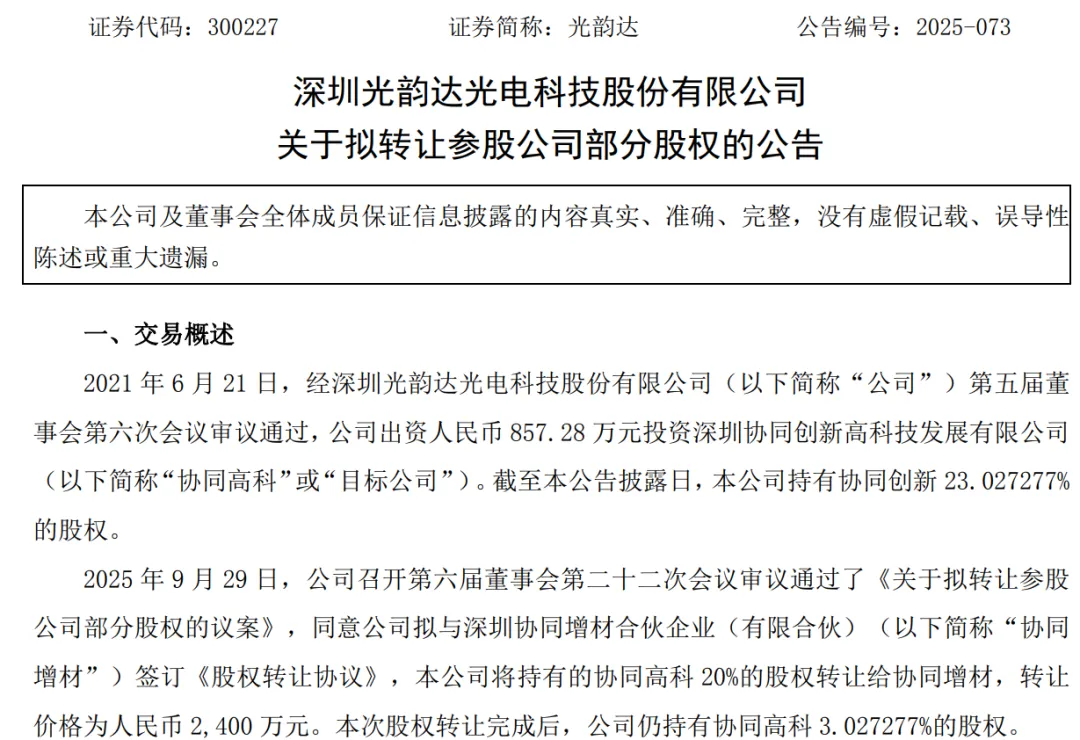 证券代码：300227　　　　证券简称：光韵达　　　　公告编号：2025-073

深圳光韵达光电科技股份有限公司
关于拟转让参股公司部分股权的公告

本公司及董事会全体成员保证信息披露的内容真实、准确、完整，没有虚假记载、误导性陈述或重大遗漏。

一、交易概述

2021 年 6 月 21 日，经深圳光韵达光电科技股份有限公司（以下简称“公司”）第五届董事会第六次会议审议通过，公司出资人民币 857.28 万元投资深圳协同创新高科技发展有限公司（以下简称“协同高科”或“目标公司”）。截至本公告披露日，本公司持有协同创新 23.027277%的股权。

2025 年 9 月 29 日，公司召开第六届董事会第二十二次会议审议通过了《关于拟转让参股公司部分股权的议案》，同意公司拟与深圳协同增材合伙企业（有限合伙）（以下简称“协同增材”）签订《股权转让协议》，本公司将持有的协同高科 20%的股权转让给协同增材，转让价格为人民币 2,400 万元。本次股权转让完成后，公司仍持有协同高科 3.027277%的股权。